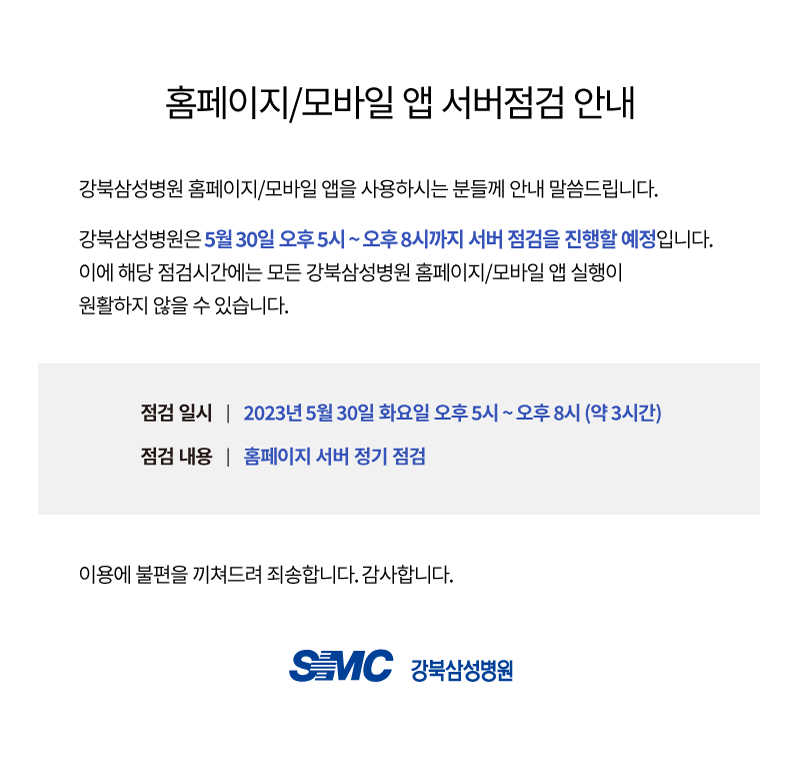 홈페이지/모바일 앱 서버점검 안내

강북삼성병원 홈페이지/모바일 앱을 사용하시는 분들께 안내 말씀드립니다.

강북삼성병원은 5월 30일 오후 5시 ~ 오후 8시까지 서버 점검을 진행할 예정입니다. 이에 해당 점검시간에는 모든 강북삼성병원 홈페이지/모바일 앱 실행이 원활하지 않을 수 있습니다.

점검 일시 | 2023년 5월 30일 화요일 오후 5시 ~ 오후 8시 (약 3시간)
점검 내용 | 홈페이지 서버 정기 점검

이용에 불편을 끼쳐드려 죄송합니다. 감사합니다.

SMC 강북삼성병원